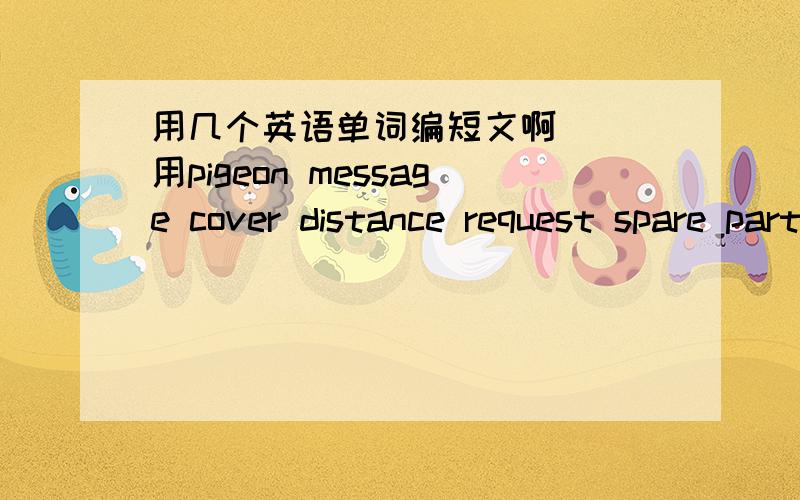 用几个英语单词编短文啊

用pigeon message cover distance request spare part